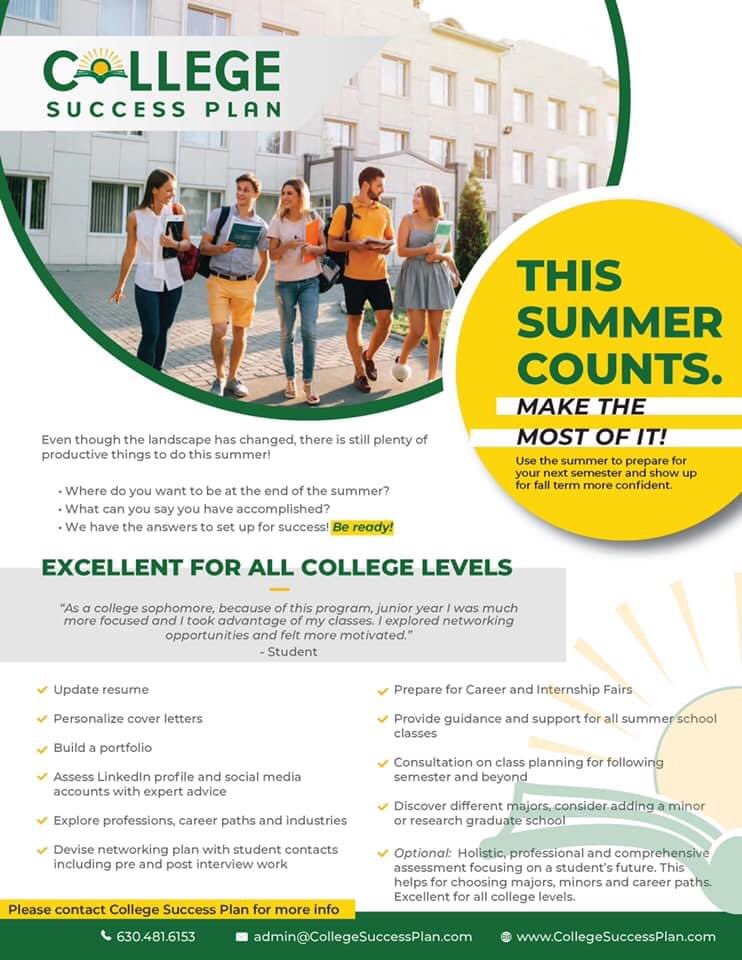 COLLEGE
SUCCESS PLAN

THIS SUMMER COUNTS.

MAKE THE MOST OF IT!

Use the summer to prepare for your next semester and show up for fall term more confident.

Even though the landscape has changed, there is still plenty of productive things to do this summer!

• Where do you want to be at the end of the summer?
• What can you say you have accomplished?
• We have the answers to set up for success! Be ready!

EXCELLENT FOR ALL COLLEGE LEVELS

"As a college sophomore, because of this program, junior year I was much more focused and I took advantage of my classes. I explored networking opportunities and felt more motivated."
- Student

✓ Update resume
✓ Personalize cover letters
✓ Build a portfolio
✓ Assess LinkedIn profile and social media accounts with expert advice
✓ Explore professions, career paths and industries
✓ Devise networking plan with student contacts including pre and post interview work

✓ Prepare for Career and Internship Fairs
✓ Provide guidance and support for all summer school classes
✓ Consultation on class planning for following semester and beyond
✓ Discover different majors, consider adding a minor or research graduate school
✓ Optional: Holistic, professional and comprehensive assessment focusing on a student's future. This helps for choosing majors, minors and career paths. Excellent for all college levels.

Please contact College Success Plan for more info

630.481.6153 admin@CollegeSuccessPlan.com www.CollegeSuccessPlan.com